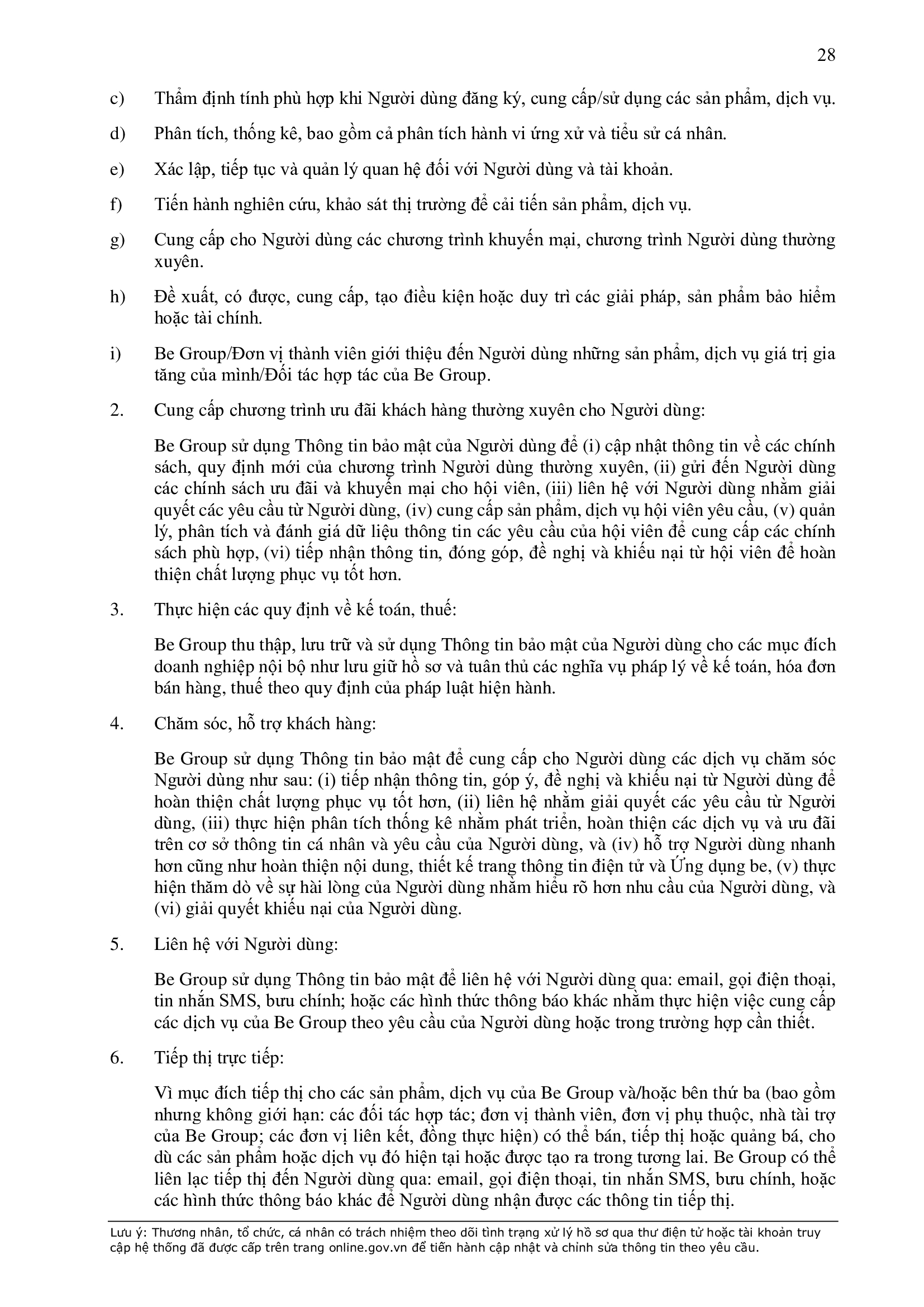 28

c) Thẩm định tính phù hợp khi Người dùng đăng ký, cung cấp/sử dụng các sản phẩm, dịch vụ.

d) Phân tích, thống kê, bao gồm cả phân tích hành vi ứng xử và tiểu sử cá nhân.

e) Xác lập, tiếp tục và quản lý quan hệ đối với Người dùng và tài khoản.

f) Tiến hành nghiên cứu, khảo sát thị trường để cải tiến sản phẩm, dịch vụ.

g) Cung cấp cho Người dùng các chương trình khuyến mại, chương trình Người dùng thường xuyên.

h) Đề xuất, có được, cung cấp, tạo điều kiện hoặc duy trì các giải pháp, sản phẩm bảo hiểm hoặc tài chính.

i) Be Group/Đơn vị thành viên giới thiệu đến Người dùng những sản phẩm, dịch vụ giá trị gia tăng của mình/Đối tác hợp tác của Be Group.

2. Cung cấp chương trình ưu đãi khách hàng thường xuyên cho Người dùng:

Be Group sử dụng Thông tin bảo mật của Người dùng để (i) cập nhật thông tin về các chính sách, quy định mới của chương trình Người dùng thường xuyên, (ii) gửi đến Người dùng các chính sách ưu đãi và khuyến mại cho hội viên, (iii) liên hệ với Người dùng nhằm giải quyết các yêu cầu từ Người dùng, (iv) cung cấp sản phẩm, dịch vụ hội viên yêu cầu, (v) quản lý, phân tích và đánh giá dữ liệu thông tin các yêu cầu của hội viên để cung cấp các chính sách phù hợp, (vi) tiếp nhận thông tin, đóng góp, đề nghị và khiếu nại từ hội viên để hoàn thiện chất lượng phục vụ tốt hơn.

3. Thực hiện các quy định về kế toán, thuế:

Be Group thu thập, lưu trữ và sử dụng Thông tin bảo mật của Người dùng cho các mục đích doanh nghiệp nội bộ như lưu giữ hồ sơ và tuân thủ các nghĩa vụ pháp lý về kế toán, hóa đơn bán hàng, thuế theo quy định của pháp luật hiện hành.

4. Chăm sóc, hỗ trợ khách hàng:

Be Group sử dụng Thông tin bảo mật để cung cấp cho Người dùng các dịch vụ chăm sóc Người dùng như sau: (i) tiếp nhận thông tin, góp ý, đề nghị và khiếu nại từ Người dùng để hoàn thiện chất lượng phục vụ tốt hơn, (ii) liên hệ nhằm giải quyết các yêu cầu từ Người dùng, (iii) thực hiện phân tích thống kê nhằm phát triển, hoàn thiện các dịch vụ và ưu đãi trên cơ sở thông tin cá nhân và yêu cầu của Người dùng, và (iv) hỗ trợ Người dùng nhanh hơn cũng như hoàn thiện nội dung, thiết kế trang thông tin điện tử và Ứng dụng be, (v) thực hiện thăm dò về sự hài lòng của Người dùng nhằm hiểu rõ hơn nhu cầu của Người dùng, và (vi) giải quyết khiếu nại của Người dùng.

5. Liên hệ với Người dùng:

Be Group sử dụng Thông tin bảo mật để liên hệ với Người dùng qua: email, gọi điện thoại, tin nhắn SMS, bưu chính; hoặc các hình thức thông báo khác nhằm thực hiện việc cung cấp các dịch vụ của Be Group theo yêu cầu của Người dùng hoặc trong trường hợp cần thiết.

6. Tiếp thị trực tiếp:

Vì mục đích tiếp thị cho các sản phẩm, dịch vụ của Be Group và/hoặc bên thứ ba (bao gồm nhưng không giới hạn: các đối tác hợp tác; đơn vị thành viên, đơn vị phụ thuộc, nhà tài trợ của Be Group; các đơn vị liên kết, đồng thực hiện) có thể bán, tiếp thị hoặc quảng bá, cho dù các sản phẩm hoặc dịch vụ đó hiện tại hoặc được tạo ra trong tương lai. Be Group có thể liên lạc tiếp thị đến Người dùng qua: email, gọi điện thoại, tin nhắn SMS, bưu chính, hoặc các hình thức thông báo khác để Người dùng nhận được các thông tin tiếp thị.

Lưu ý: Thương nhân, tổ chức, cá nhân có trách nhiệm theo dõi tình trạng xử lý hồ sơ qua thư điện tử hoặc tài khoản truy cập hệ thống đã được cấp trên trang online.gov.vn để tiến hành cập nhật và chỉnh sửa thông tin theo yêu cầu.